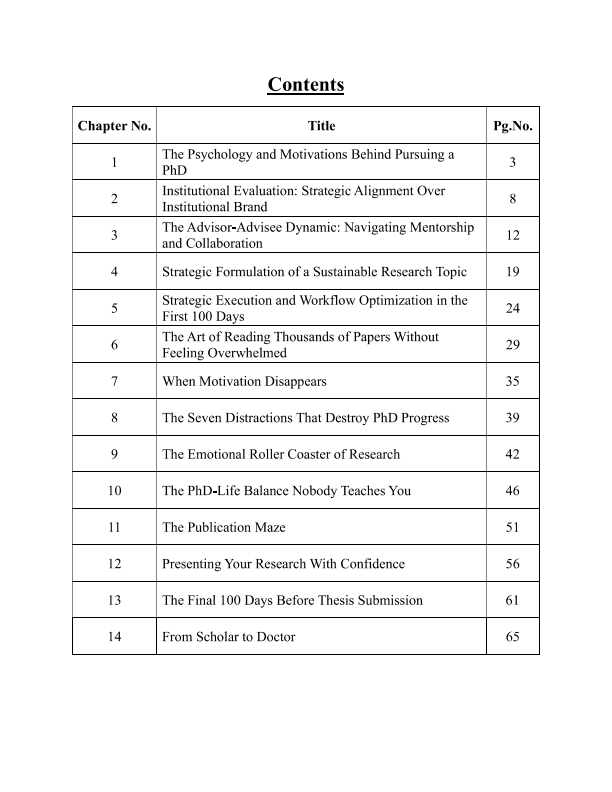 Contents

| Chapter No. | Title | Pg.No. |
|---|---|---|
| 1 | The Psychology and Motivations Behind Pursuing a PhD | 3 |
| 2 | Institutional Evaluation: Strategic Alignment Over Institutional Brand | 8 |
| 3 | The Advisor-Advisee Dynamic: Navigating Mentorship and Collaboration | 12 |
| 4 | Strategic Formulation of a Sustainable Research Topic | 19 |
| 5 | Strategic Execution and Workflow Optimization in the First 100 Days | 24 |
| 6 | The Art of Reading Thousands of Papers Without Feeling Overwhelmed | 29 |
| 7 | When Motivation Disappears | 35 |
| 8 | The Seven Distractions That Destroy PhD Progress | 39 |
| 9 | The Emotional Roller Coaster of Research | 42 |
| 10 | The PhD-Life Balance Nobody Teaches You | 46 |
| 11 | The Publication Maze | 51 |
| 12 | Presenting Your Research With Confidence | 56 |
| 13 | The Final 100 Days Before Thesis Submission | 61 |
| 14 | From Scholar to Doctor | 65 |